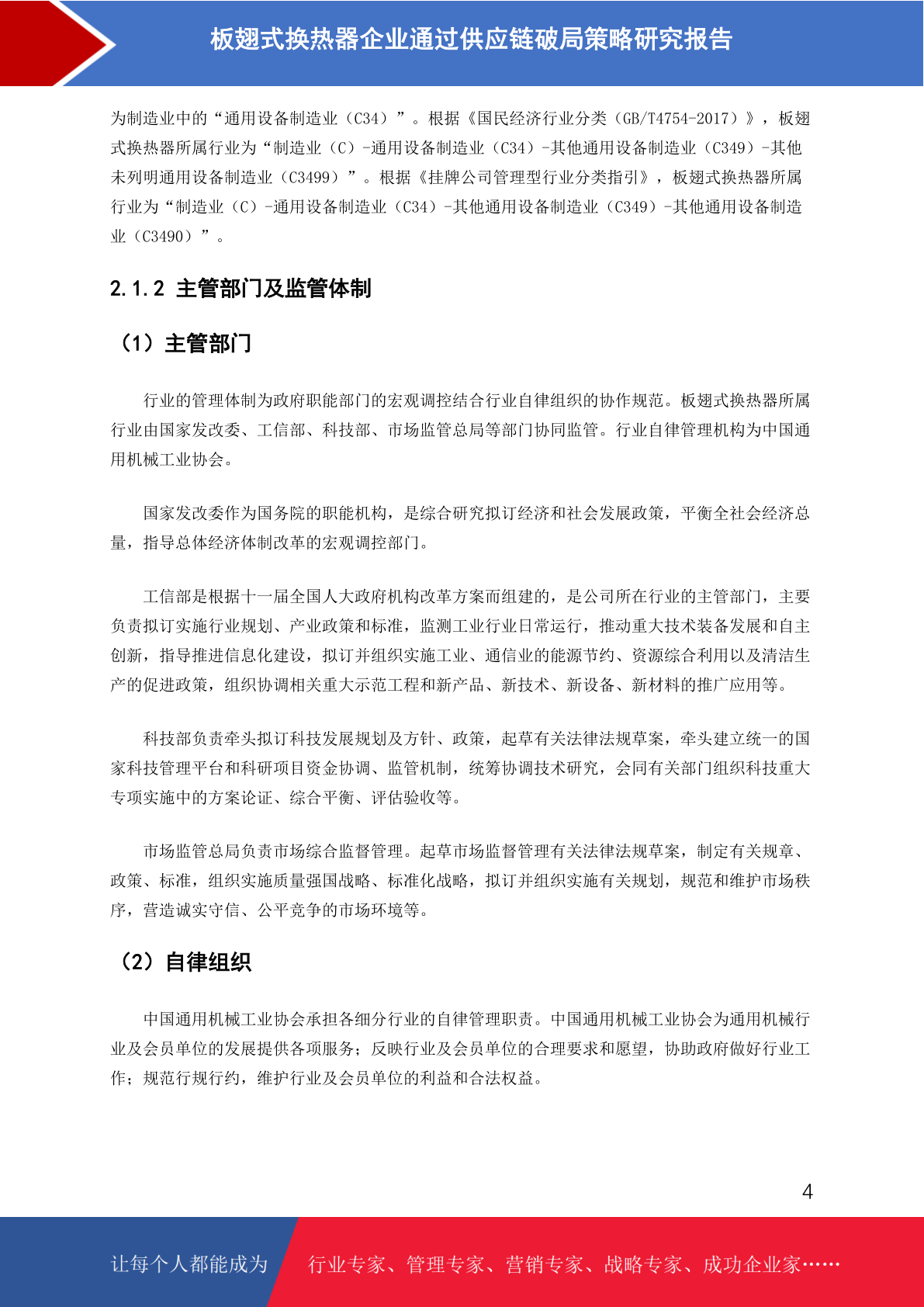 板翅式换热器企业通过供应链破局策略研究报告

为制造业中的“通用设备制造业（C34）”。根据《国民经济行业分类（GB/T4754-2017）》，板翅式换热器所属行业为“制造业（C）-通用设备制造业（C34）-其他通用设备制造业（C349）-其他未列明通用设备制造业（C3499）”。根据《挂牌公司管理型行业分类指引》，板翅式换热器所属行业为“制造业（C）-通用设备制造业（C34）-其他通用设备制造业（C349）-其他通用设备制造业（C3490）”。

2.1.2 主管部门及监管体制

（1）主管部门

行业的管理体制为政府职能部门的宏观调控结合行业自律组织的协作规范。板翅式换热器所属行业由国家发改委、工信部、科技部、市场监管总局等部门协同监管。行业自律管理机构为中国通用机械工业协会。

国家发改委作为国务院的职能机构，是综合研究拟订经济和社会发展政策，平衡全社会经济总量，指导总体经济体制改革的宏观调控部门。

工信部是根据十一届全国人大政府机构改革方案而组建的，是公司所在行业的主管部门，主要负责拟订实施行业规划、产业政策和标准，监测工业行业日常运行，推动重大技术装备发展和自主创新，指导推进信息化建设，拟订并组织实施工业、通信业的能源节约、资源综合利用以及清洁生产的促进政策，组织协调相关重大示范工程和新产品、新技术、新设备、新材料的推广应用等。

科技部负责牵头拟订科技发展规划及方针、政策，起草有关法律法规草案，牵头建立统一的国家科技管理平台和科研项目资金协调、监管机制，统筹协调技术研究，会同有关部门组织科技重大专项实施中的方案论证、综合平衡、评估验收等。

市场监管总局负责市场综合监督管理。起草市场监督管理有关法律法规草案，制定有关规章、政策、标准，组织实施质量强国战略、标准化战略，拟订并组织实施有关规划，规范和维护市场秩序，营造诚实守信、公平竞争的市场环境等。

（2）自律组织

中国通用机械工业协会承担各细分行业的自律管理职责。中国通用机械工业协会为通用机械行业及会员单位的发展提供各项服务；反映行业及会员单位的合理要求和愿望，协助政府做好行业工作；规范行规行约，维护行业及会员单位的利益和合法权益。

4

让每个人都能成为 行业专家、管理专家、营销专家、战略专家、成功企业家……